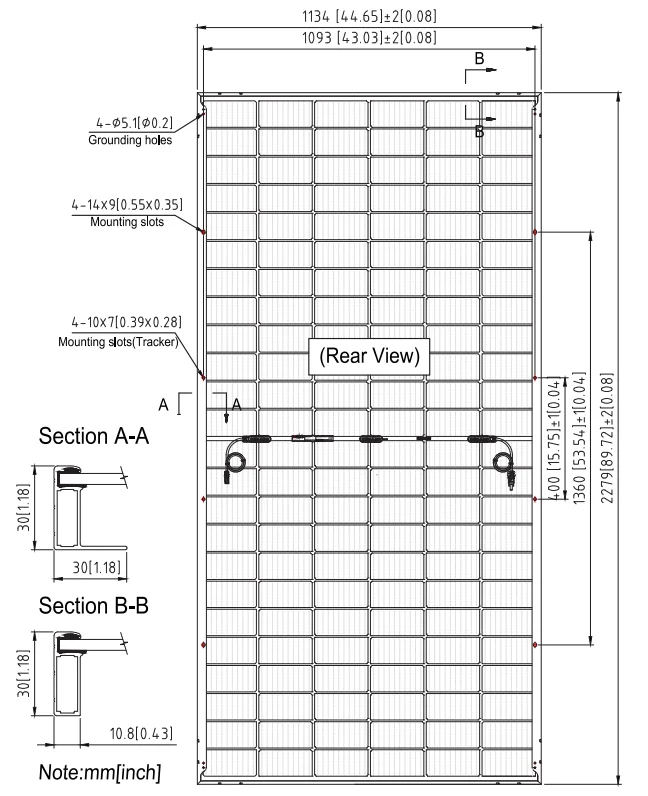 1134 [44.65]±2[0.08]

1093 [43.03]±2[0.08]

B

B

4-Φ5.1[Φ0.2]
Grounding holes

4-14X9[0.55X0.35]
Mounting slots

4-10X7[0.39X0.28]
Mounting slots(Tracker)

(Rear View)

A

A

Section A-A

30[1.18]

30[1.18]

Section B-B

30[1.18]

10.8[0.43]

Note:mm[inch]

400 [15.75]±1[0.04]

1360 [53.54]±1[0.04]

2279[89.72]±2[0.08]